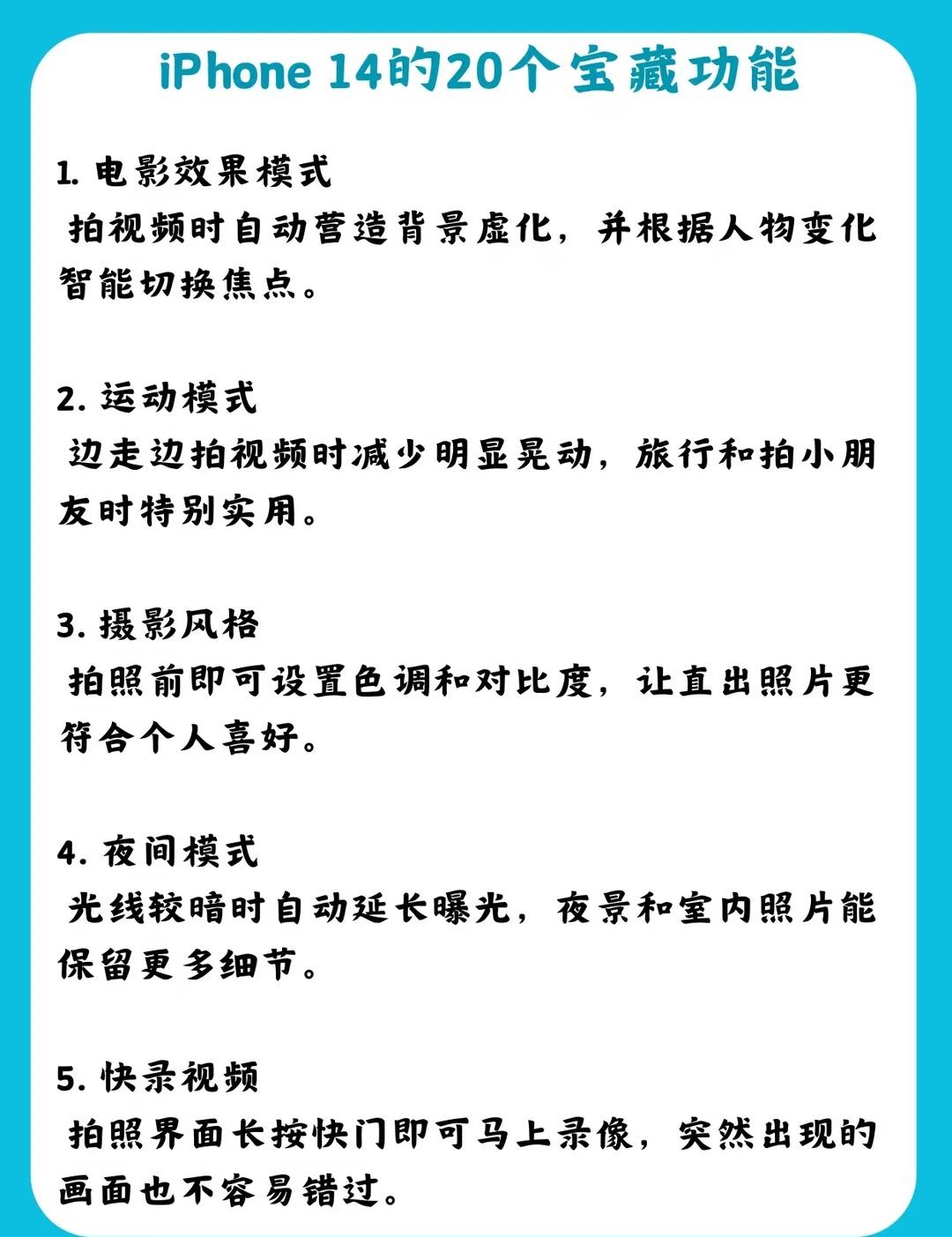 iPhone 14的20个宝藏功能

1. 电影效果模式
拍视频时自动营造背景虚化，并根据人物变化智能切换焦点。

2. 运动模式
边走边拍视频时减少明显晃动，旅行和拍小朋友时特别实用。

3. 摄影风格
拍照前即可设置色调和对比度，让直出照片更符合个人喜好。

4. 夜间模式
光线较暗时自动延长曝光，夜景和室内照片能保留更多细节。

5. 快录视频
拍照界面长按快门即可马上录像，突然出现的画面也不容易错过。